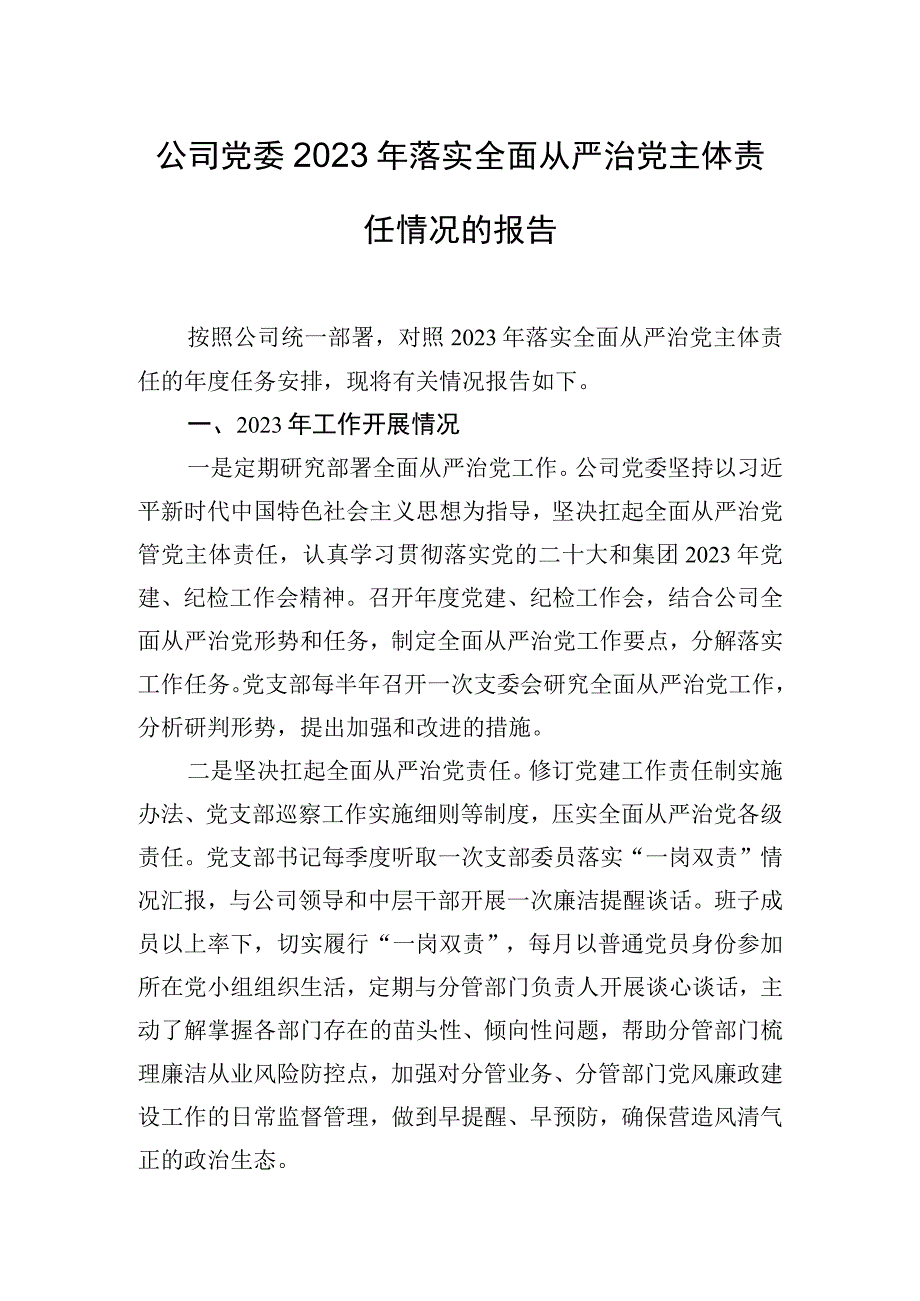 公司党委2023年落实全面从严治党主体责任情况的报告

按照公司统一部署，对照2023年落实全面从严治党主体责任的年度任务安排，现将有关情况报告如下。

一、2023年工作开展情况

一是定期研究部署全面从严治党工作。公司党委坚持以习近平新时代中国特色社会主义思想为指导，坚决扛起全面从严治党管党主体责任，认真学习贯彻落实党的二十大和集团2023年党建、纪检工作会精神。召开年度党建、纪检工作会，结合公司全面从严治党形势和任务，制定全面从严治党工作要点，分解落实工作任务。党支部每半年召开一次支委会研究全面从严治党工作，分析研判形势，提出加强和改进的措施。

二是坚决扛起全面从严治党责任。修订党建工作责任制实施办法、党支部巡察工作实施细则等制度，压实全面从严治党各级责任。党支部书记每季度听取一次支部委员落实“一岗双责”情况汇报，与公司领导和中层干部开展一次廉洁提醒谈话。班子成员以上率下，切实履行“一岗双责”，每月以普通党员身份参加所在党小组组织生活，定期与分管部门负责人开展谈心谈话，主动了解掌握各部门存在的苗头性、倾向性问题，帮助分管部门梳理廉洁从业风险防控点，加强对分管业务、分管部门党风廉政建设工作的日常监督管理，做到早提醒、早预防，确保营造风清气正的政治生态。